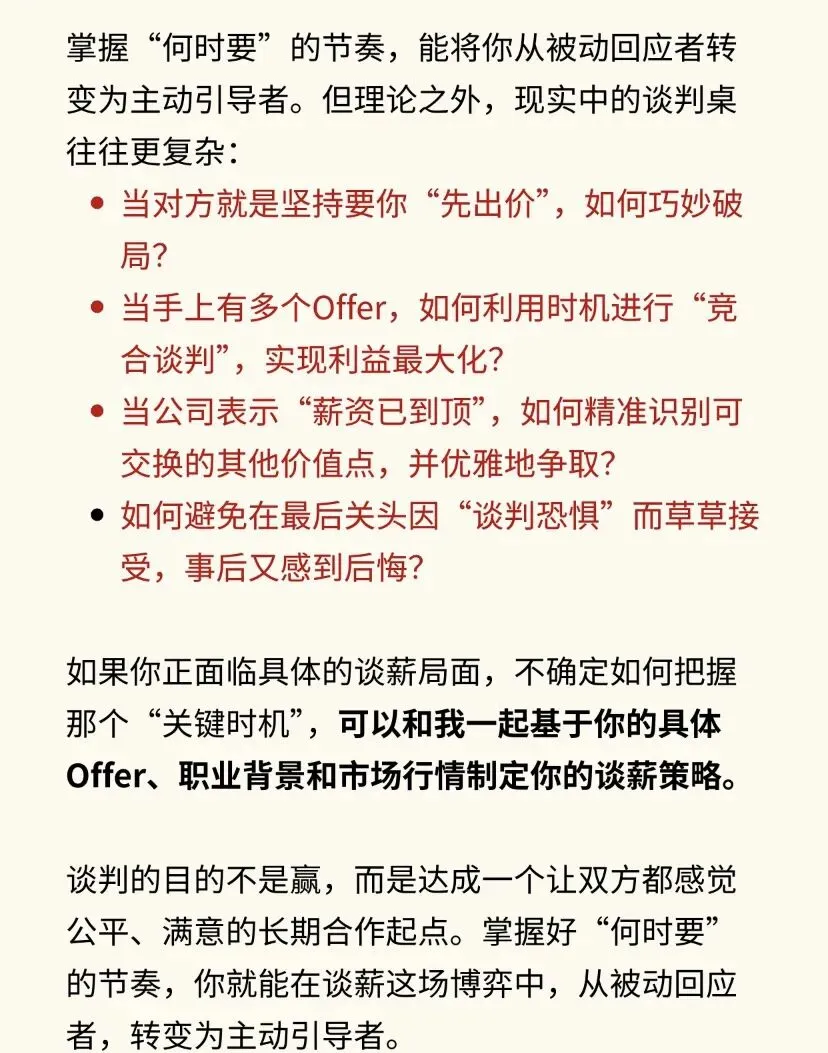 掌握“何时要”的节奏，能将你从被动回应者转变为主动引导者。但理论之外，现实中的谈判桌往往更复杂：

- 当对方就是坚持要你“先出价”，如何巧妙破局？
- 当手上有多个Offer，如何利用时机进行“竞合谈判”，实现利益最大化？
- 当公司表示“薪资已到顶”，如何精准识别可交换的其他价值点，并优雅地争取？
- 如何避免在最后关头因“谈判恐惧”而草草接受，事后又感到后悔？

如果你正面临具体的谈薪局面，不确定如何把握那个“关键时机”，可以和我一起基于你的具体Offer、职业背景和市场行情制定你的谈薪策略。

谈判的目的不是赢，而是达成一个让双方都感觉公平、满意的长期合作起点。掌握好“何时要”的节奏，你就能在谈薪这场博弈中，从被动回应者，转变为主动引导者。